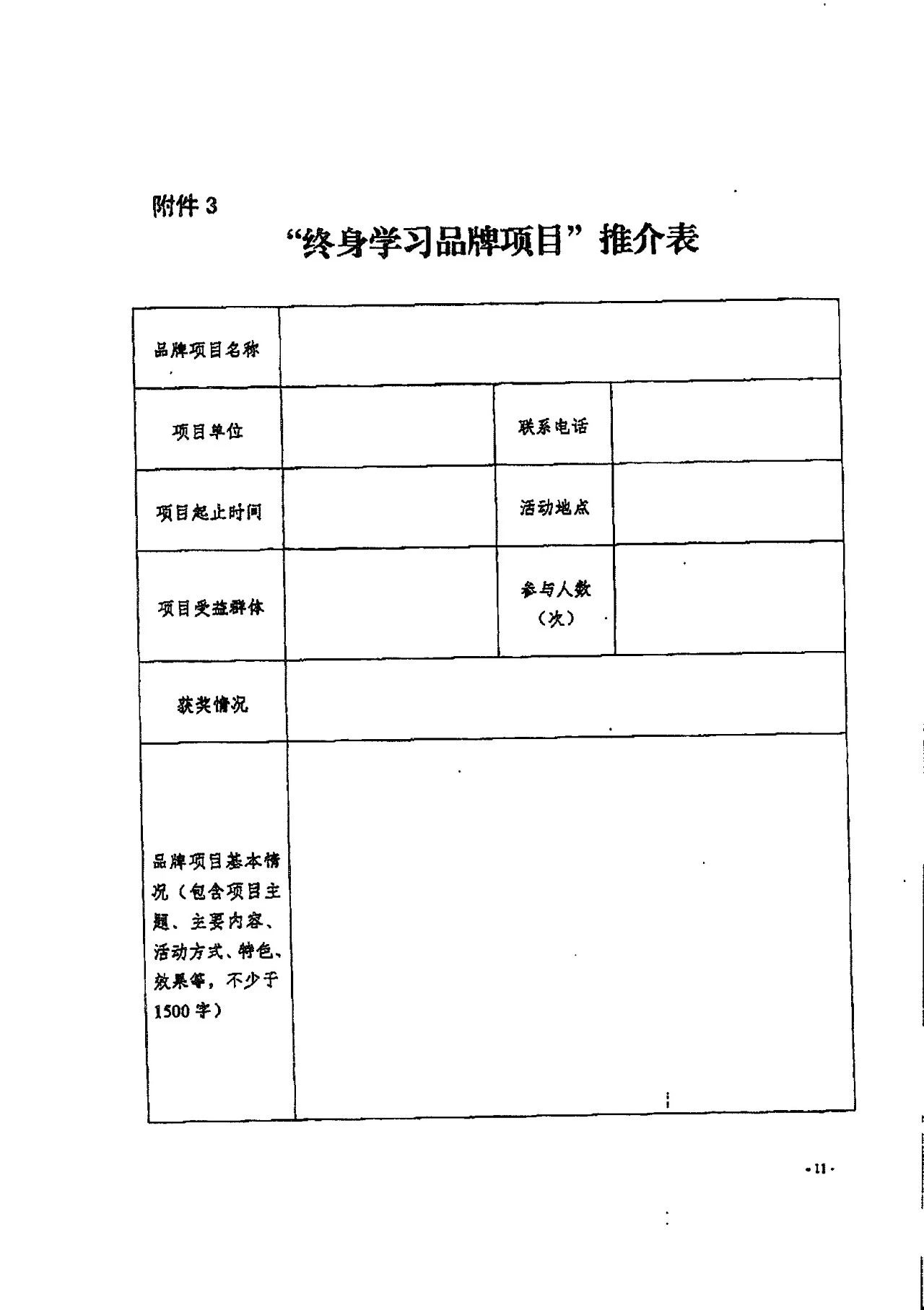 附件 3

“终身学习品牌项目”推介表

| 品牌项目名称 | | | |
|---|---|---|---|
| 项目单位 | | 联系电话 | |
| 项目起止时间 | | 活动地点 | |
| 项目受益群体 | | 参与人数（次） | |
| 获奖情况 | | | |
| 品牌项目基本情况（包含项目主题、主要内容、活动方式、特色、效果等，不少于1500字） | | | |

· 11 ·